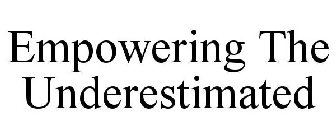 Empowering The Underestimated